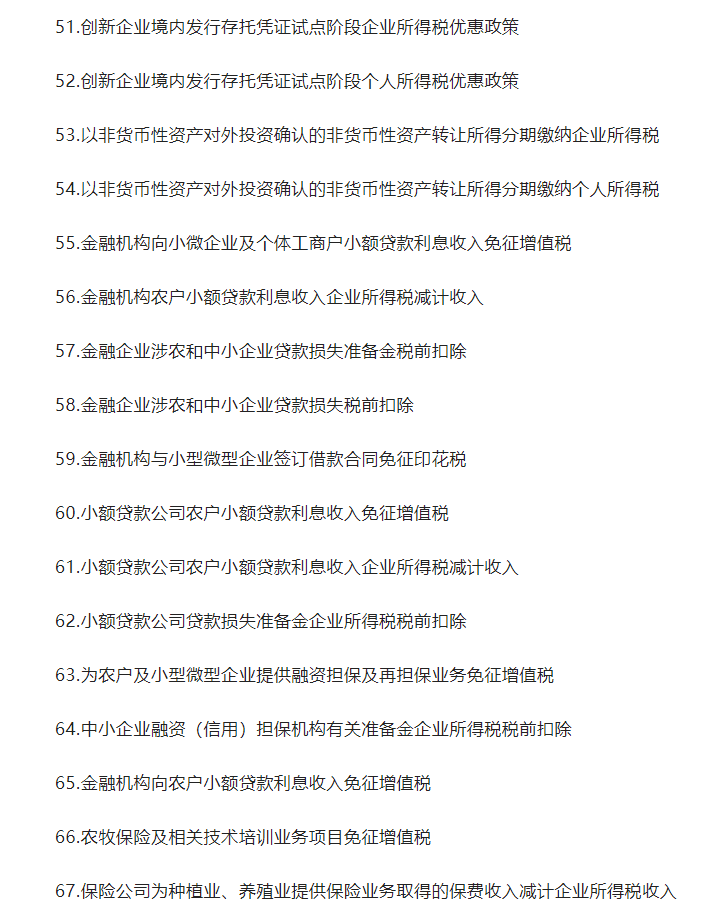 51.创新企业境内发行存托凭证试点阶段企业所得税优惠政策

52.创新企业境内发行存托凭证试点阶段个人所得税优惠政策

53.以非货币性资产对外投资确认的非货币性资产转让所得分期缴纳企业所得税

54.以非货币性资产对外投资确认的非货币性资产转让所得分期缴纳个人所得税

55.金融机构向小微企业及个体工商户小额贷款利息收入免征增值税

56.金融机构农户小额贷款利息收入企业所得税减计收入

57.金融企业涉农和中小企业贷款损失准备金税前扣除

58.金融企业涉农和中小企业贷款损失税前扣除

59.金融机构与小型微型企业签订借款合同免征印花税

60.小额贷款公司农户小额贷款利息收入免征增值税

61.小额贷款公司农户小额贷款利息收入企业所得税减计收入

62.小额贷款公司贷款损失准备金企业所得税税前扣除

63.为农户及小型微型企业提供融资担保及再担保业务免征增值税

64.中小企业融资（信用）担保机构有关准备金企业所得税税前扣除

65.金融机构向农户小额贷款利息收入免征增值税

66.农牧保险及相关技术培训业务项目免征增值税

67.保险公司为种植业、养殖业提供保险业务取得的保费收入减计企业所得税收入